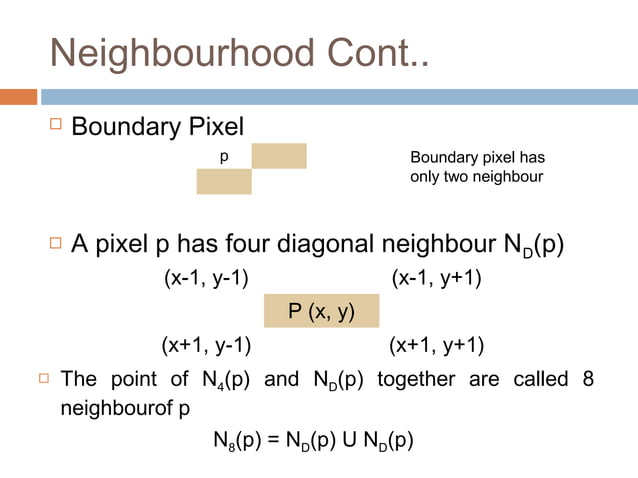 Neighbourhood Cont..

☐ Boundary Pixel

p

Boundary pixel has only two neighbour

☐ A pixel p has four diagonal neighbour $N_D(p)$

(x-1, y-1)

(x-1, y+1)

P (x, y)

(x+1, y-1)

(x+1, y+1)

☐ The point of $N_4(p)$ and $N_D(p)$ together are called 8 neighbourof p

$N_8(p) = N_D(p) \cup N_D(p)$